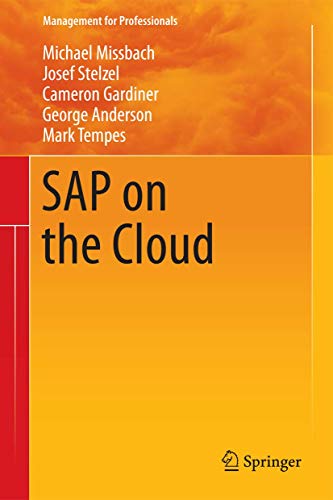 Management for Professionals

Michael Missbach
Josef Stelzel
Cameron Gardiner
George Anderson
Mark Tempes

SAP on the Cloud

Springer